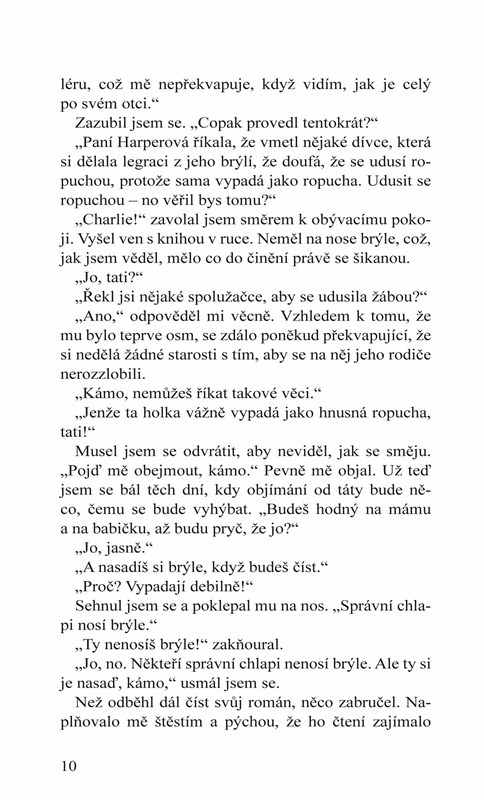 léru, což mě nepřekvapuje, když vidím, jak je celý po svém otci.“

Zazubil jsem se. „Copak provedl tentokrát?“

„Paní Harperová říkala, že vmetl nějaké dívce, která si dělala legraci z jeho brýlí, že doufá, že se udusí ropuchou, protože sama vypadá jako ropucha. Udusit se ropuchou – no věřil bys tomu?“

„Charlie!“ zavolal jsem směrem k obývacímu pokoji. Vyšel ven s knihou v ruce. Neměl na nose brýle, což, jak jsem věděl, mělo co do činění právě se šikanou.

„Jo, tati?“

„Řekl jsi nějaké spolužačce, aby se udusila žábou?“

„Ano,“ odpověděl mi věcně. Vzhledem k tomu, že mu bylo teprve osm, se zdálo poněkud překvapující, že si nedělá žádné starosti s tím, aby se na něj jeho rodiče nerozzlobili.

„Kámo, nemůžeš říkat takové věci.“

„Jenže ta holka vážně vypadá jako hnusná ropucha, tati!“

Musel jsem se odvrátit, aby neviděl, jak se směju. „Pojď mě obejmout, kámo.“ Pevně mě objal. Už teď jsem se bál těch dní, kdy objímání od táty bude něco, čemu se bude vyhýbat. „Budeš hodný na mámu a na babičku, až budu pryč, že jo?“

„Jo, jasně.“

„A nasadíš si brýle, když budeš číst.“

„Proč? Vypadají debilně!“

Sehnul jsem se a poklepal mu na nos. „Správní chlapi nosí brýle.“

„Ty nenosíš brýle!“ zakňoural.

„Jo, no. Někteří správní chlapi nenosí brýle. Ale ty si je nasaď, kámo,“ usmál jsem se.

Než odběhl dál číst svůj román, něco zabručel. Naplňovalo mě štěstím a pýchou, že ho čtení zajímalo

10